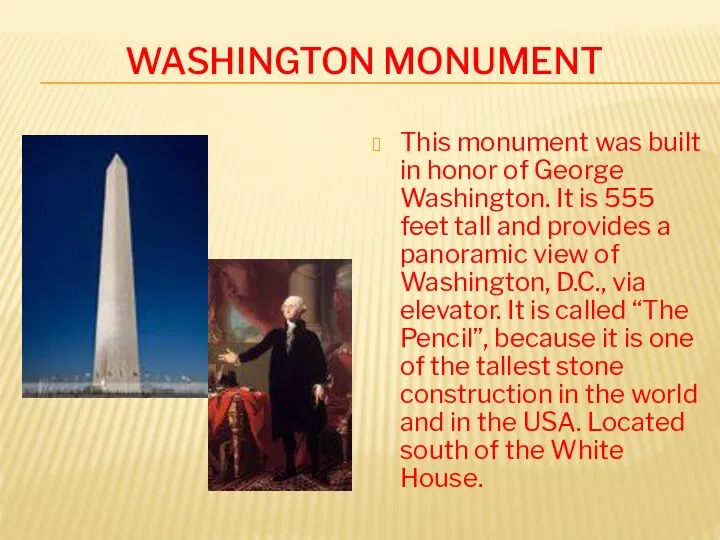 WASHINGTON MONUMENT

This monument was built in honor of George Washington. It is 555 feet tall and provides a panoramic view of Washington, D.C., via elevator. It is called “The Pencil”, because it is one of the tallest stone construction in the world and in the USA. Located south of the White House.